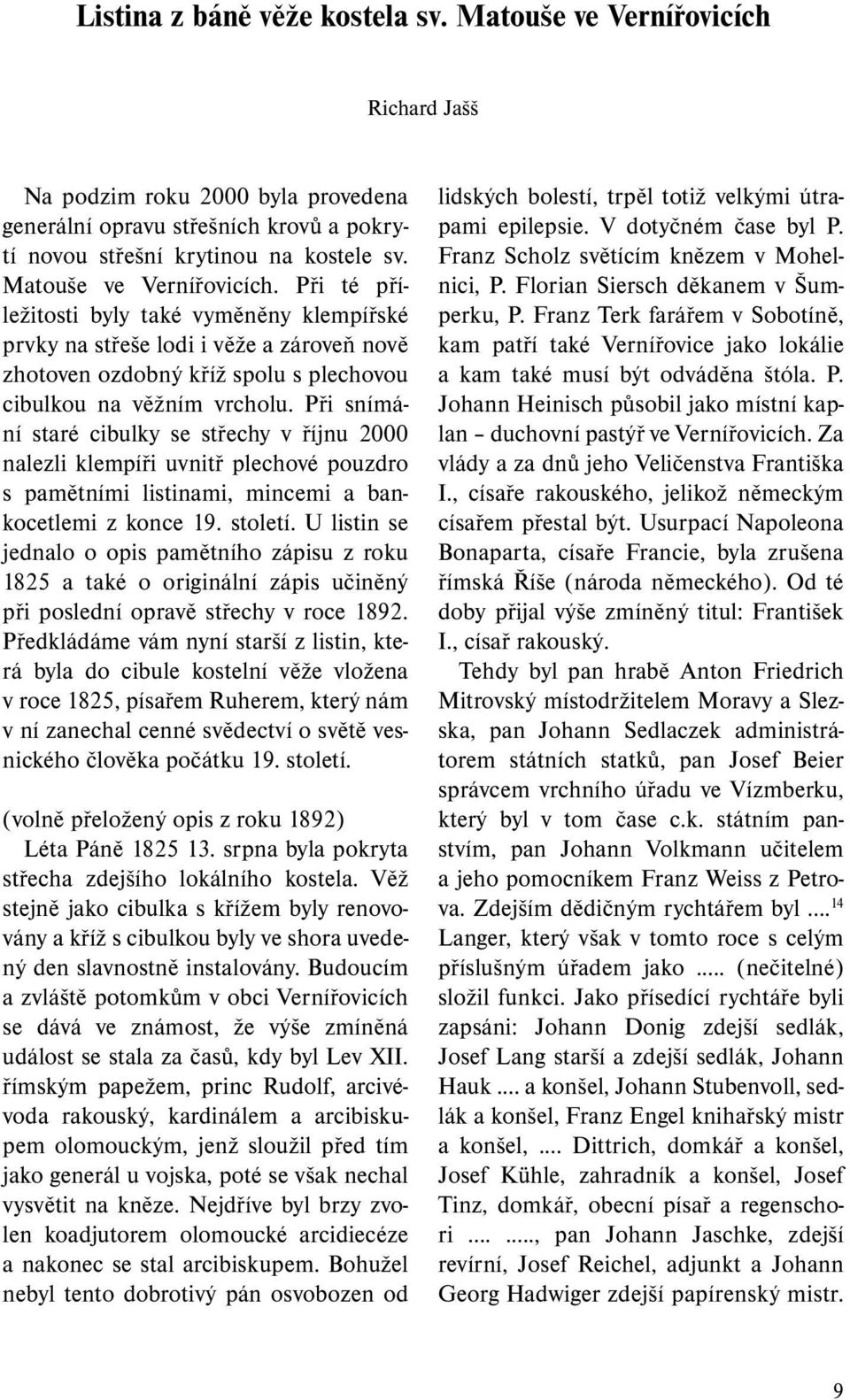 Listina z báně věže kostela sv. Matouše ve Vernířovicích

Richard Jašš

Na podzim roku 2000 byla provedena generální opravu střešních krovů a pokrytí novou střešní krytinou na kostele sv. Matouše ve Vernířovicích. Při té příležitosti byly také vyměněny klempířské prvky na střeše lodi i věže a zároveň nově zhotoven ozdobný kříž spolu s plechovou cibulkou na věžním vrcholu. Při snímání staré cibulky se střechy v říjnu 2000 nalezli klempíři uvnitř plechové pouzdro s pamětními listinami, mincemi a bankocetlemi z konce 19. století. U listin se jednalo o opis pamětního zápisu z roku 1825 a také o originální zápis učiněný při poslední opravě střechy v roce 1892. Předkládáme vám nyní starší z listin, která byla do cibule kostelní věže vložena v roce 1825, písařem Ruherem, který nám v ní zanechal cenné svědectví o světě vesnického člověka počátku 19. století.

(volně přeložený opis z roku 1892)
Léta Páně 1825 13. srpna byla pokryta střecha zdejšího lokálního kostela. Věž stejně jako cibulka s křížem byly renovovány a kříž s cibulkou byly ve shora uvedený den slavnostně instalovány. Budoucím a zvláště potomkům v obci Vernířovicích se dává ve známost, že výše zmíněná událost se stala za časů, kdy byl Lev XII. římským papežem, princ Rudolf, arcivévoda rakouský, kardinálem a arcibiskupem olomouckým, jenž sloužil před tím jako generál u vojska, poté se však nechal vysvětit na kněze. Nejdříve byl brzy zvolen koadjutorem olomoucké arcidiecéze a nakonec se stal arcibiskupem. Bohužel nebyl tento dobrotivý pán osvobozen od lidských bolestí, trpěl totiž velkými útrapami epilepsie. V dotyčném čase byl P. Franz Scholz světícím knězem v Mohelnici, P. Florian Siersch děkanem v Šumperku, P. Franz Terk farářem v Sobotíně, kam patří také Vernířovice jako lokálie a kam také musí být odváděna štóla. P. Johann Heinisch působil jako místní kaplan – duchovní pastýř ve Vernířovicích. Za vlády a za dnů jeho Veličenstva Františka I., císaře rakouského, jelikož německým císařem přestal být. Usurpací Napoleona Bonaparta, císaře Francie, byla zrušena římská Říše (národa německého). Od té doby přijal výše zmíněný titul: František I., císař rakouský.

Tehdy byl pan hrabě Anton Friedrich Mitrovský místodržitelem Moravy a Slezska, pan Johann Sedlaczek administrátorem státních statků, pan Josef Beier správcem vrchního úřadu ve Vízmberku, který byl v tom čase c.k. státním panstvím, pan Johann Volkmann učitelem a jeho pomocníkem Franz Weiss z Petrova. Zdejším dědičným rychtářem byl ....$^{14}$ Langer, který však v tomto roce s celým příslušným úřadem jako ..... (nečitelné) složil funkci. Jako přísedící rychtáře byli zapsáni: Johann Donig zdejší sedlák, Josef Lang starší a zdejší sedlák, Johann Hauk .... a konšel, Johann Stubenvoll, sedlák a konšel, Franz Engel knihařský mistr a konšel, .... Dittrich, domkář a konšel, Josef Kühle, zahradník a konšel, Josef Tinz, domkář, obecní písař a regenschori .... ....., pan Johann Jaschke, zdejší revírní, Josef Reichel, adjunkt a Johann Georg Hadwiger zdejší papírenský mistr.

9